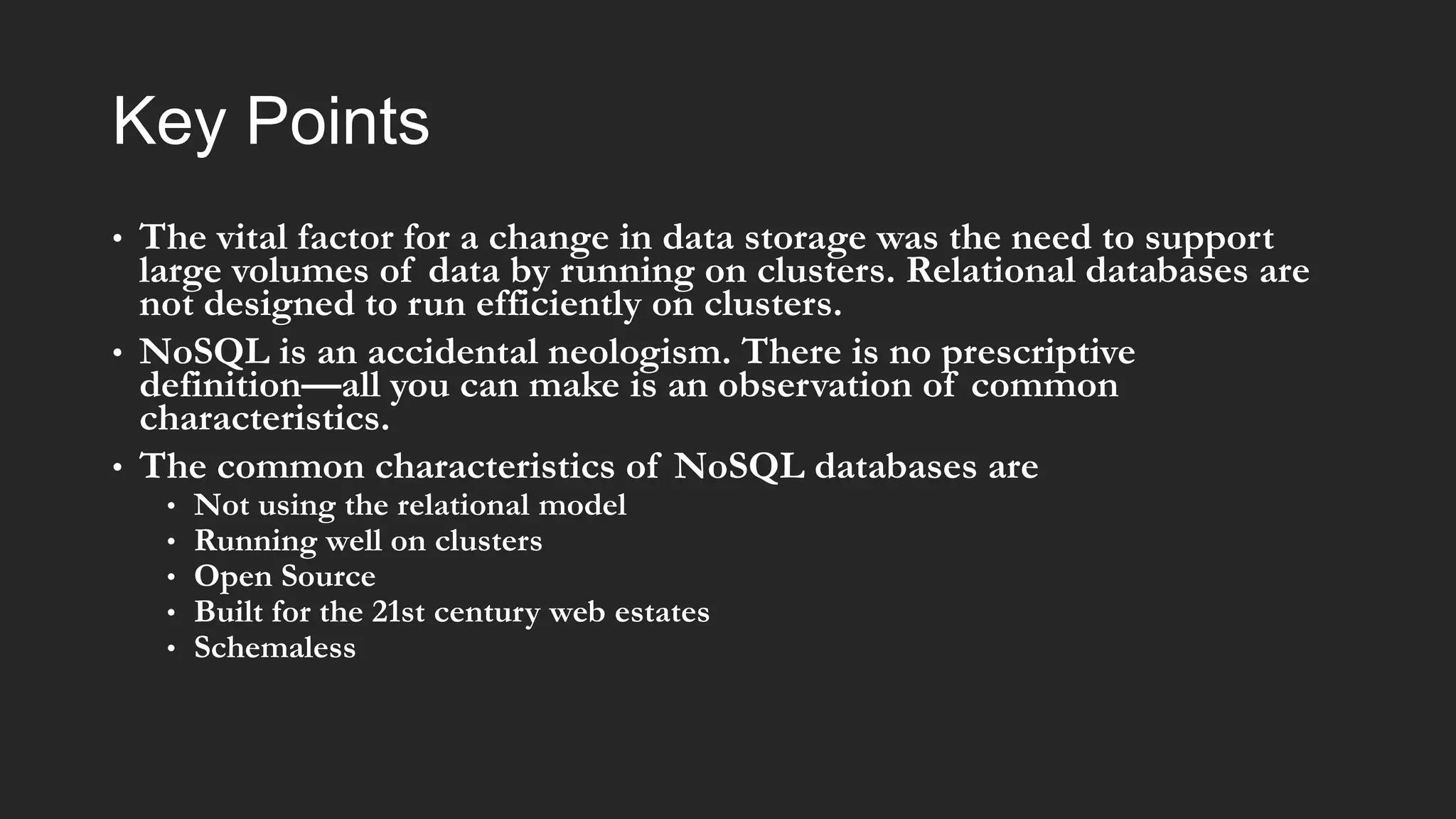 Key Points

• The vital factor for a change in data storage was the need to support large volumes of data by running on clusters. Relational databases are not designed to run efficiently on clusters.

• NoSQL is an accidental neologism. There is no prescriptive definition—all you can make is an observation of common characteristics.

• The common characteristics of NoSQL databases are
  • Not using the relational model
  • Running well on clusters
  • Open Source
  • Built for the 21st century web estates
  • Schemaless